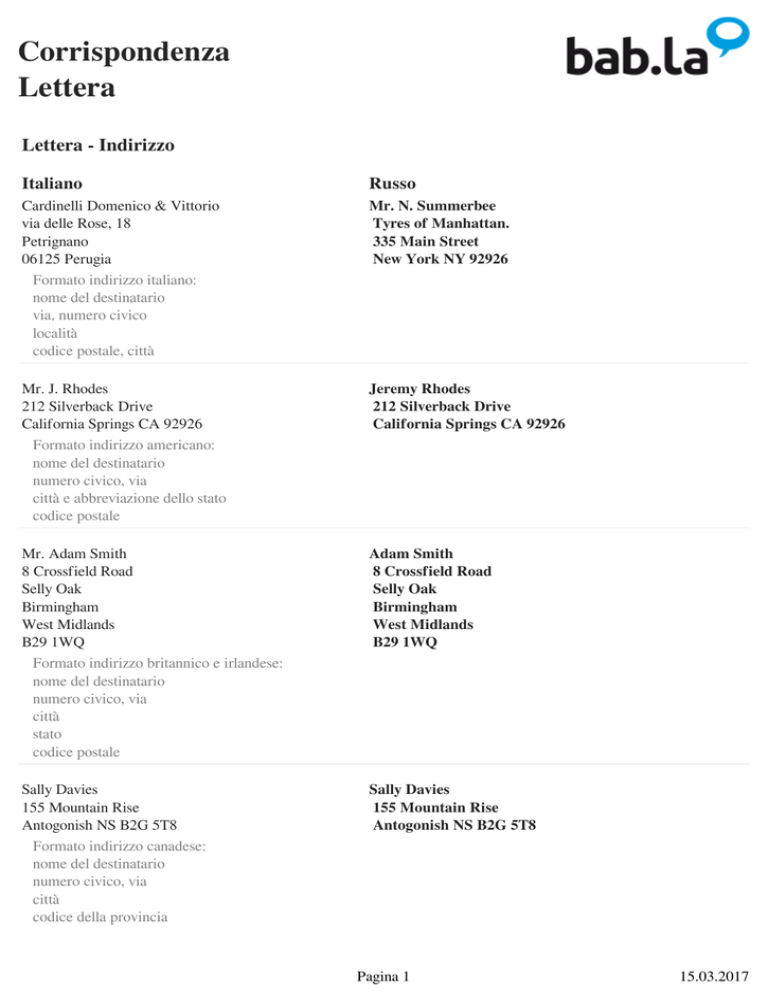 Corrispondenza
Lettera

bab.la

Lettera - Indirizzo

Italiano

Cardinelli Domenico & Vittorio
via delle Rose, 18
Petrignano
06125 Perugia

Formato indirizzo italiano:
nome del destinatario
via, numero civico
località
codice postale, città

Russo

Mr. N. Summerbee
Tyres of Manhattan.
335 Main Street
New York NY 92926

Mr. J. Rhodes
212 Silverback Drive
California Springs CA 92926

Formato indirizzo americano:
nome del destinatario
numero civico, via
città e abbreviazione dello stato
codice postale

Jeremy Rhodes
212 Silverback Drive
California Springs CA 92926

Mr. Adam Smith
8 Crossfield Road
Selly Oak
Birmingham
West Midlands
B29 1WQ

Formato indirizzo britannico e irlandese:
nome del destinatario
numero civico, via
città
stato
codice postale

Adam Smith
8 Crossfield Road
Selly Oak
Birmingham
West Midlands
B29 1WQ

Sally Davies
155 Mountain Rise
Antogonish NS B2G 5T8

Formato indirizzo canadese:
nome del destinatario
numero civico, via
città
codice della provincia

Sally Davies
155 Mountain Rise
Antogonish NS B2G 5T8

Pagina 1

15.03.2017